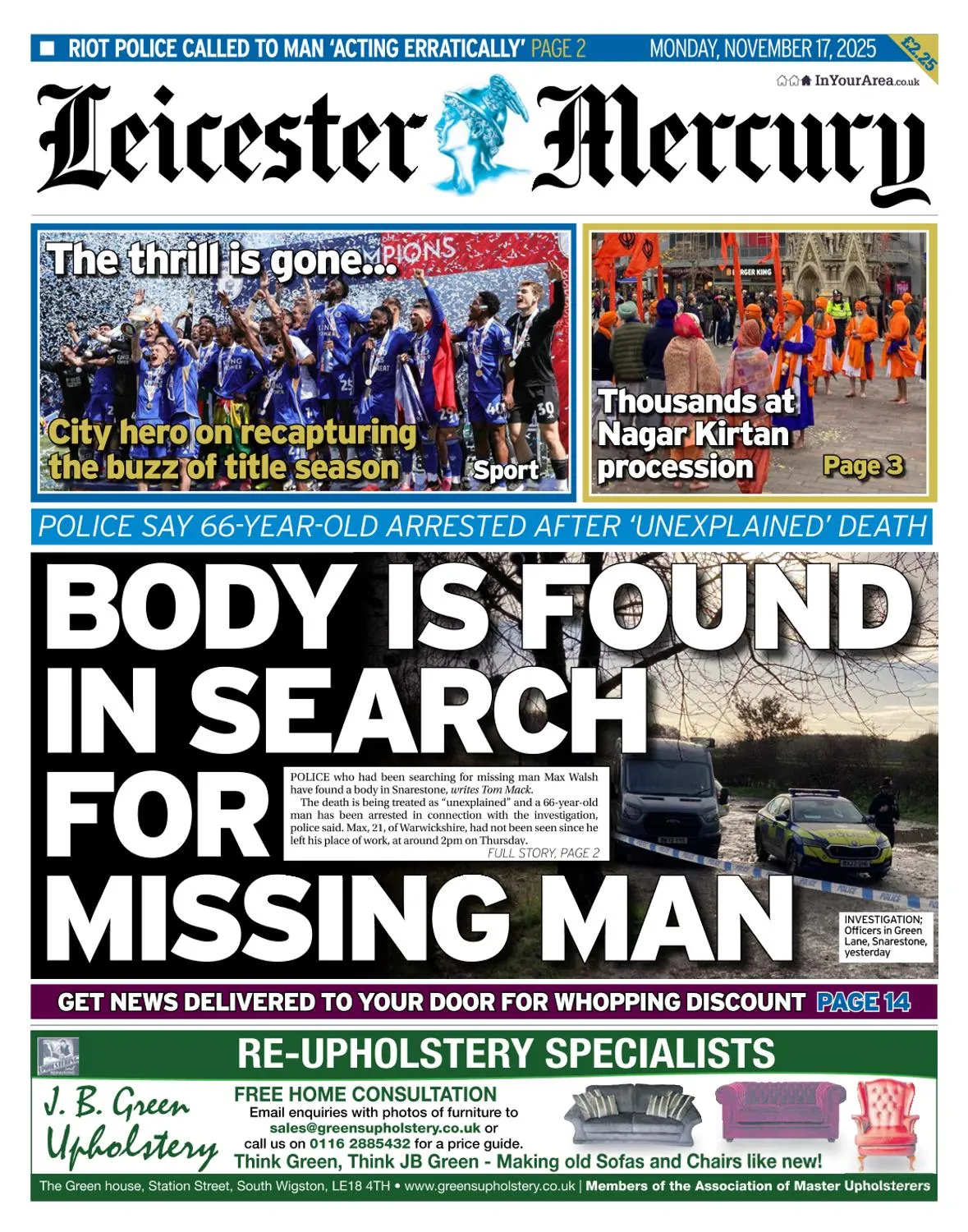 RIOT POLICE CALLED TO MAN 'ACTING ERRATICALLY' PAGE 2

MONDAY, NOVEMBER 17, 2025

£2.25

InYourArea.co.uk

Leicester Mercury

The thrill is gone...

City hero on recapturing the buzz of title season

Sport

Thousands at Nagar Kirtan procession

Page 3

POLICE SAY 66-YEAR-OLD ARRESTED AFTER 'UNEXPLAINED' DEATH

BODY IS FOUND IN SEARCH FOR MISSING MAN

POLICE who had been searching for missing man Max Walsh have found a body in Snarestone, writes Tom Mack.

The death is being treated as "unexplained" and a 66-year-old man has been arrested in connection with the investigation, police said. Max, 21, of Warwickshire, had not been seen since he left his place of work, at around 2pm on Thursday.

FULL STORY, PAGE 2

INVESTIGATION; Officers in Green Lane, Snarestone, yesterday

GET NEWS DELIVERED TO YOUR DOOR FOR WHOPPING DISCOUNT PAGE 14

RE-UPHOLSTERY SPECIALISTS

J. B. Green Upholstery

FREE HOME CONSULTATION

Email enquiries with photos of furniture to sales@greensupholstery.co.uk or call us on 0116 2885432 for a price guide.

Think Green, Think JB Green - Making old Sofas and Chairs like new!

The Green house, Station Street, South Wigston, LE18 4TH • www.greensupholstery.co.uk | Members of the Association of Master Upholsterers